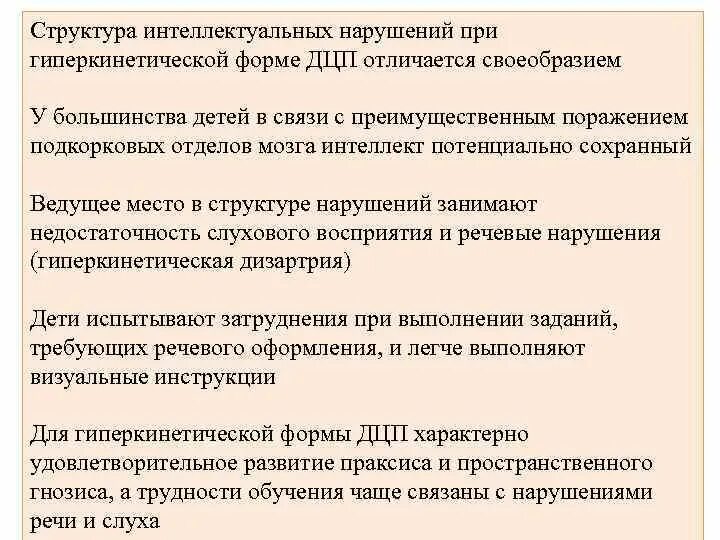 Структура интеллектуальных нарушений при гиперкинетической форме ДЦП отличается своеобразием

У большинства детей в связи с преимущественным поражением подкорковых отделов мозга интеллект потенциально сохранный

Ведущее место в структуре нарушений занимают недостаточность слухового восприятия и речевые нарушения (гиперкинетическая дизартрия)

Дети испытывают затруднения при выполнении заданий, требующих речевого оформления, и легче выполняют визуальные инструкции

Для гиперкинетической формы ДЦП характерно удовлетворительное развитие праксиса и пространственного гнозиса, а трудности обучения чаще связаны с нарушениями речи и слуха